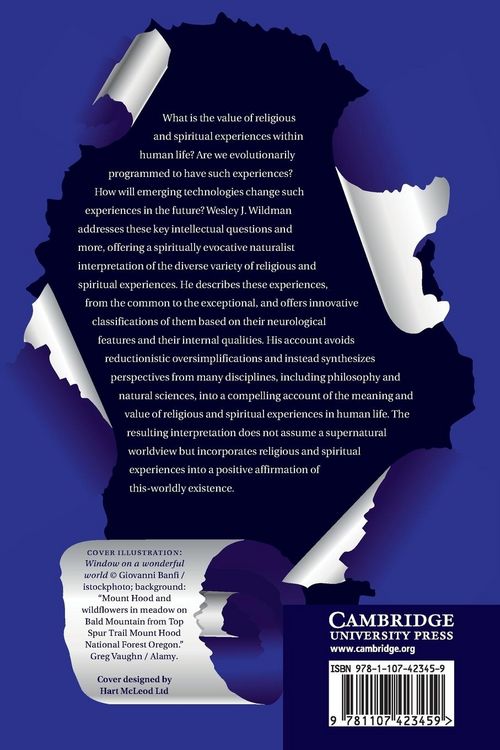 What is the value of religious and spiritual experiences within human life? Are we evolutionarily programmed to have such experiences? How will emerging technologies change such experiences in the future? Wesley J. Wildman addresses these key intellectual questions and more, offering a spiritually evocative naturalist interpretation of the diverse variety of religious and spiritual experiences. He describes these experiences, from the common to the exceptional, and offers innovative classifications of them based on their neurological features and their internal qualities. His account avoids reductionistic oversimplifications and instead synthesizes perspectives from many disciplines, including philosophy and natural sciences, into a compelling account of the meaning and value of religious and spiritual experiences in human life. The resulting interpretation does not assume a supernatural worldview but incorporates religious and spiritual experiences into a positive affirmation of this-worldly existence.

COVER ILLUSTRATION:
Window on a wonderful world © Giovanni Banfi / istockphoto; background: "Mount Hood and wildflowers in meadow on Bald Mountain from Top Spur Trail Mount Hood National Forest Oregon." Greg Vaughn / Alamy.

Cover designed by
Hart McLeod Ltd

CAMBRIDGE
UNIVERSITY PRESS
www.cambridge.org

ISBN 978-1-107-42345-9

9 781107 423459 >